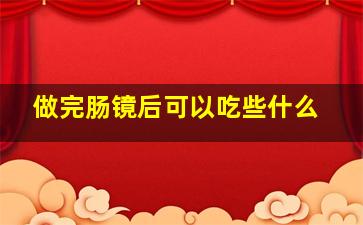 做完肠镜后可以吃些什么